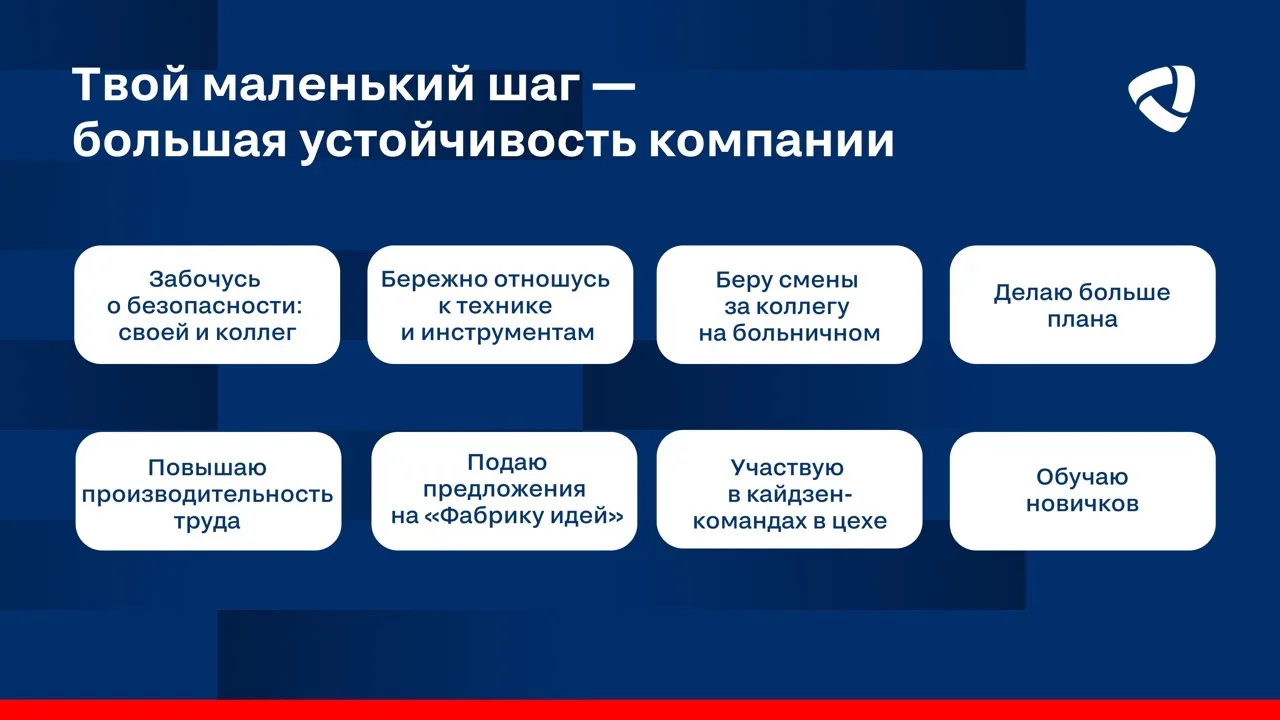 Твой маленький шаг — большая устойчивость компании

Забочусь о безопасности: своей и коллег

Бережно отношусь к технике и инструментам

Беру смены за коллегу на больничном

Делаю больше плана

Повышаю производительность труда

Подаю предложения на «Фабрику идей»

Участвую в кайдзен-командах в цехе

Обучаю новичков